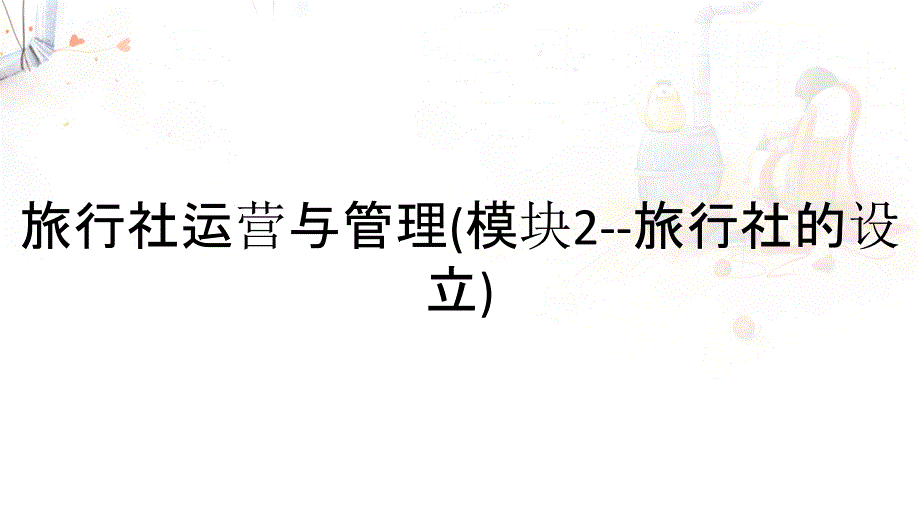 旅行社运营与管理(模块2--旅行社的设立)